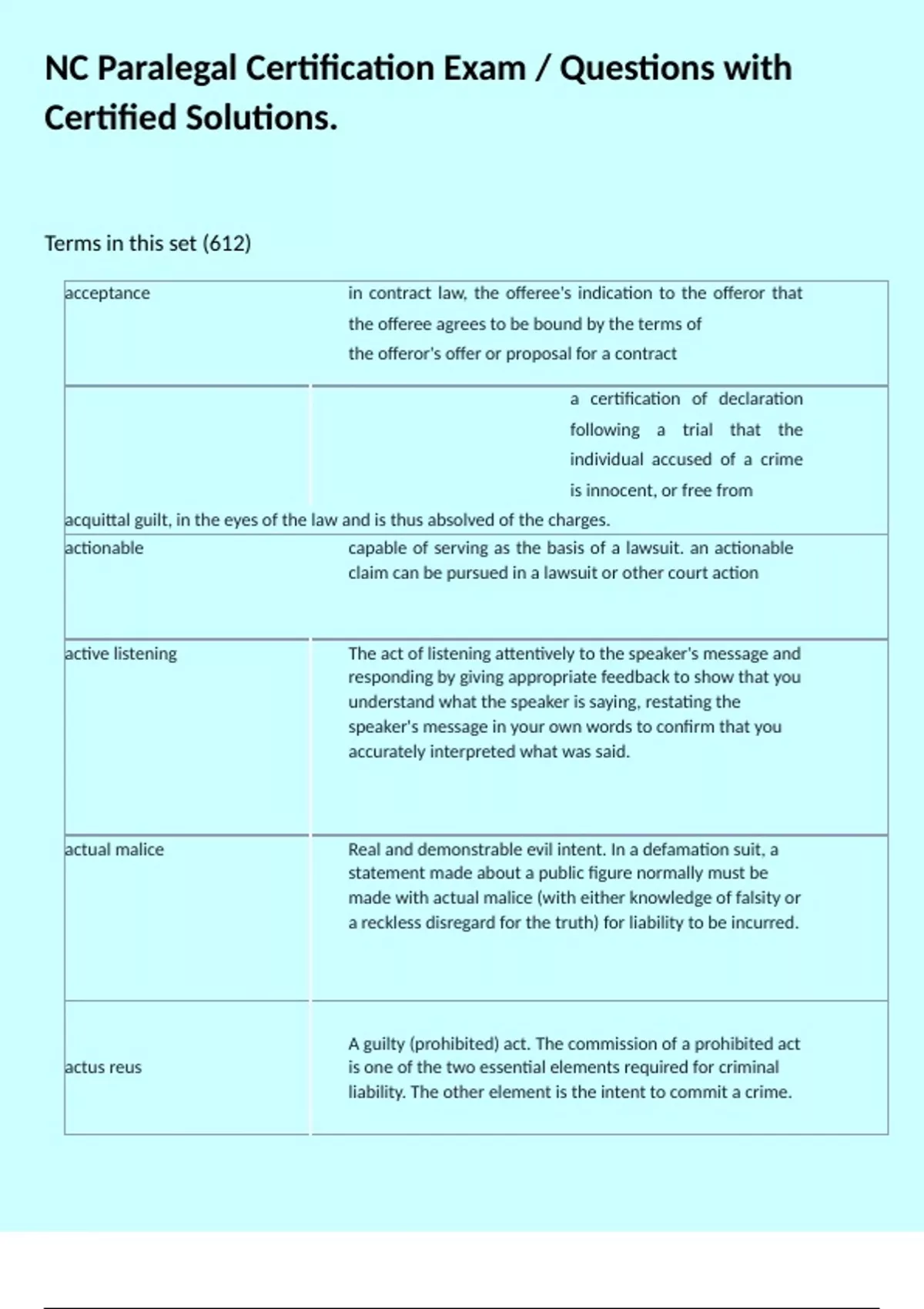 NC Paralegal Certification Exam / Questions with Certified Solutions.

Terms in this set (612)

| acceptance | in contract law, the offeree's indication to the offeror that the offeree agrees to be bound by the terms of the offeror's offer or proposal for a contract |
|---|---|
| acquittal | a certification of declaration following a trial that the individual accused of a crime is innocent, or free from guilt, in the eyes of the law and is thus absolved of the charges. |
| actionable | capable of serving as the basis of a lawsuit. an actionable claim can be pursued in a lawsuit or other court action |
| active listening | The act of listening attentively to the speaker's message and responding by giving appropriate feedback to show that you understand what the speaker is saying, restating the speaker's message in your own words to confirm that you accurately interpreted what was said. |
| actual malice | Real and demonstrable evil intent. In a defamation suit, a statement made about a public figure normally must be made with actual malice (with either knowledge of falsity or a reckless disregard for the truth) for liability to be incurred. |
| actus reus | A guilty (prohibited) act. The commission of a prohibited act is one of the two essential elements required for criminal liability. The other element is the intent to commit a crime. |